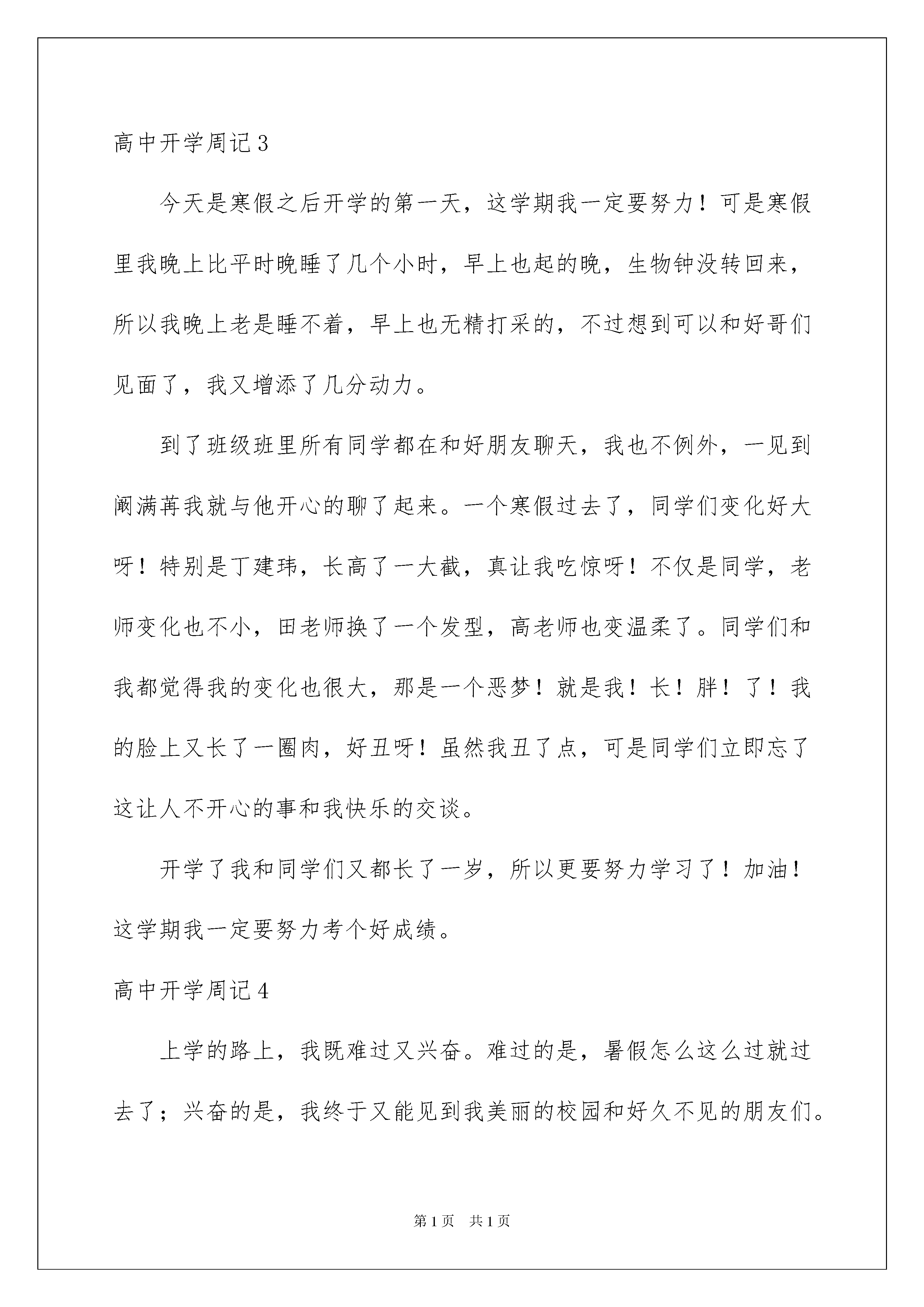 高中开学周记3

今天是寒假之后开学的第一天，这学期我一定要努力！可是寒假里我晚上比平时晚睡了几个小时，早上也起的晚，生物钟没转回来，所以我晚上老是睡不着，早上也无精打采的，不过想到可以和好哥们见面了，我又增添了几分动力。

到了班级班里所有同学都在和好朋友聊天，我也不例外，一见到阚满苒我就与他开心的聊了起来。一个寒假过去了，同学们变化好大呀！特别是丁建玮，长高了一大截，真让我吃惊呀！不仅是同学，老师变化也不小，田老师换了一个发型，高老师也变温柔了。同学们和我都觉得我的变化也很大，那是一个恶梦！就是我！长！胖！了！我的脸上又长了一圈肉，好丑呀！虽然我丑了点，可是同学们立即忘了这让人不开心的事和我快乐的交谈。

开学了我和同学们又都长了一岁，所以更要努力学习了！加油！这学期我一定要努力考个好成绩。

高中开学周记4

上学的路上，我既难过又兴奋。难过的是，暑假怎么这么过就过去了；兴奋的是，我终于又能见到我美丽的校园和好久不见的朋友们。

第1页 共1页